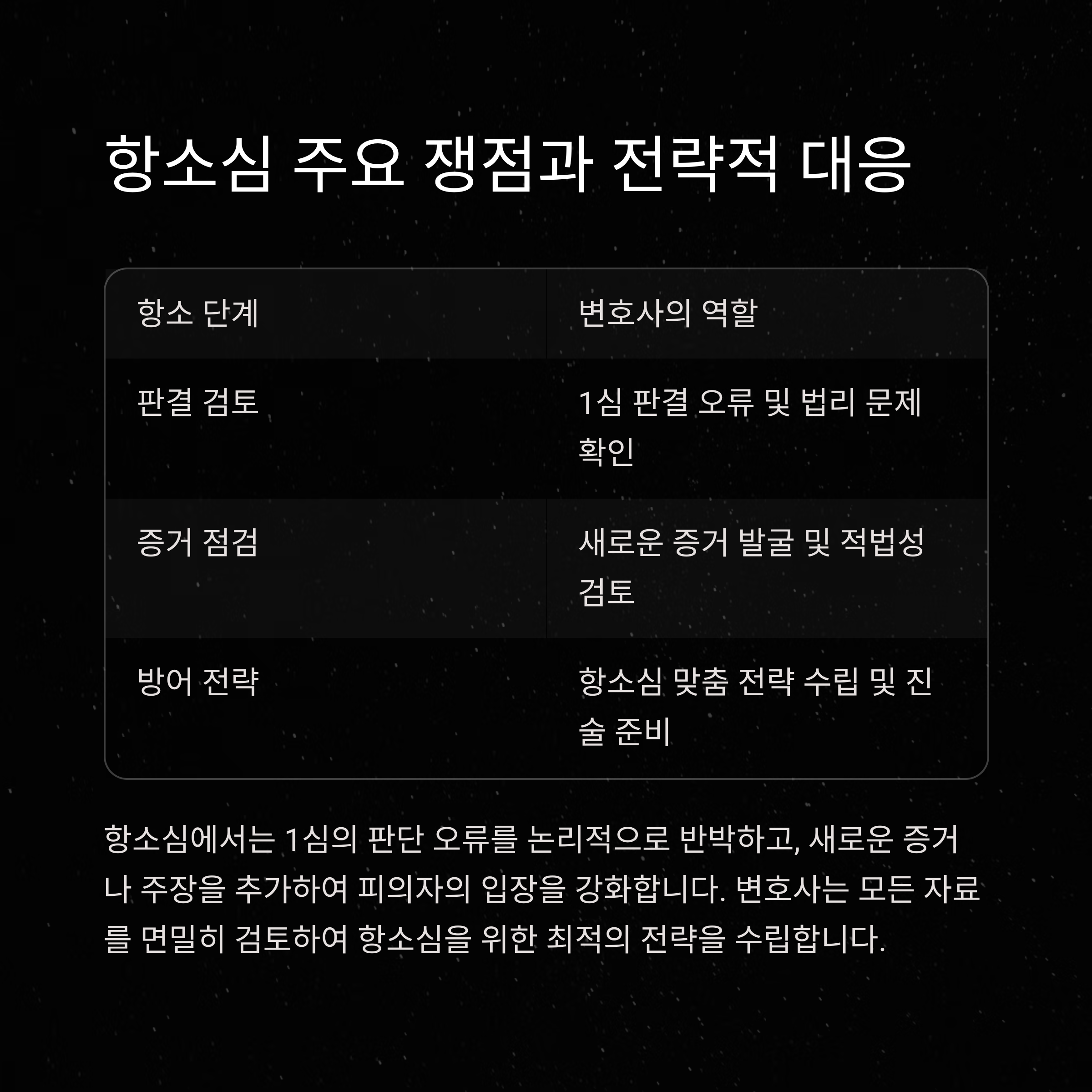 항소심 주요 쟁점과 전략적 대응

| 항소 단계 | 변호사의 역할 |
|---|---|
| 판결 검토 | 1심 판결 오류 및 법리 문제 확인 |
| 증거 점검 | 새로운 증거 발굴 및 적법성 검토 |
| 방어 전략 | 항소심 맞춤 전략 수립 및 진술 준비 |

항소심에서는 1심의 판단 오류를 논리적으로 반박하고, 새로운 증거나 주장을 추가하여 피의자의 입장을 강화합니다. 변호사는 모든 자료를 면밀히 검토하여 항소심을 위한 최적의 전략을 수립합니다.